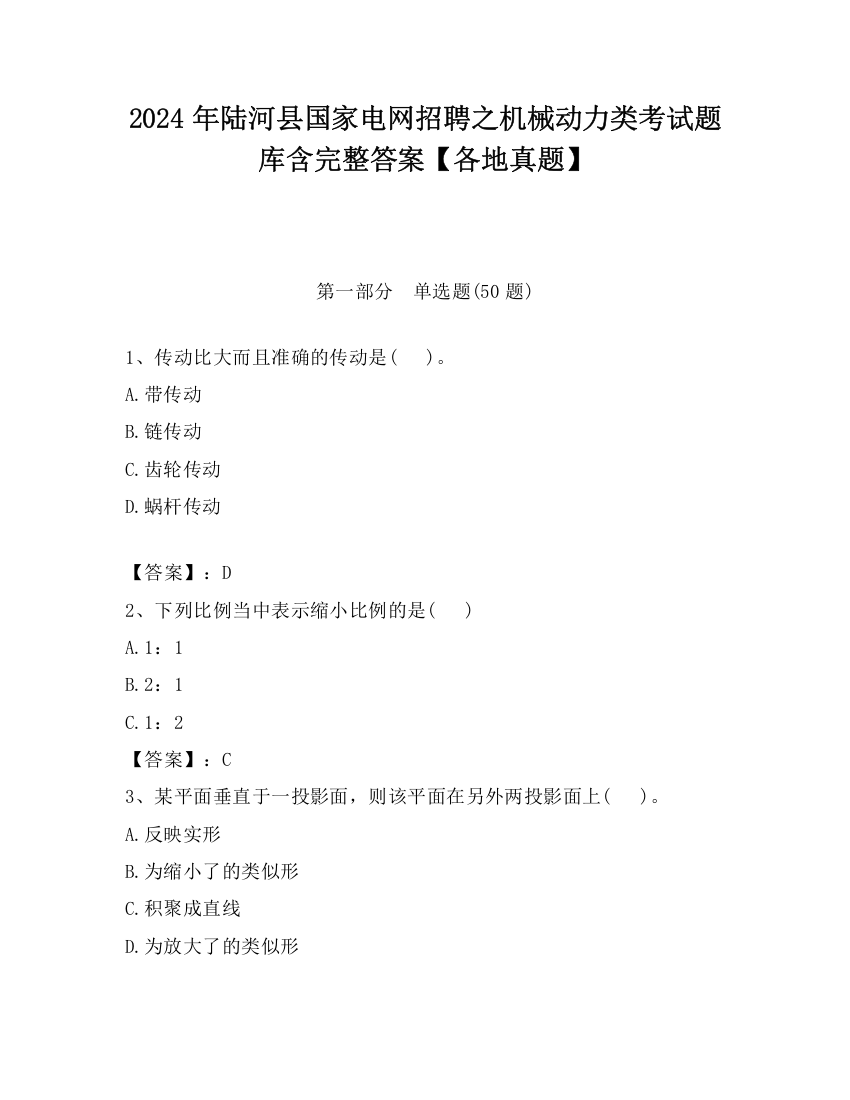 2024 年陆河县国家电网招聘之机械动力类考试题库含完整答案【各地真题】

第一部分 单选题(50 题)

1、传动比大而且准确的传动是( )。

A.带传动

B.链传动

C.齿轮传动

D.蜗杆传动

【答案】：D

2、下列比例当中表示缩小比例的是( )

A.1：1

B.2：1

C.1：2

【答案】：C

3、某平面垂直于一投影面，则该平面在另外两投影面上( )。

A.反映实形

B.为缩小了的类似形

C.积聚成直线

D.为放大了的类似形